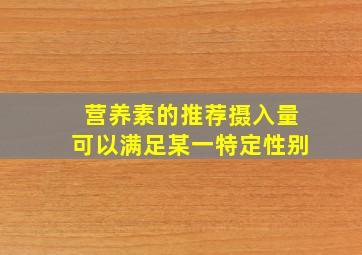 营养素的推荐摄入量
可以满足某一特定性别